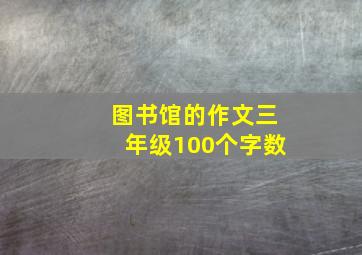 图书馆的作文三年级100个字数